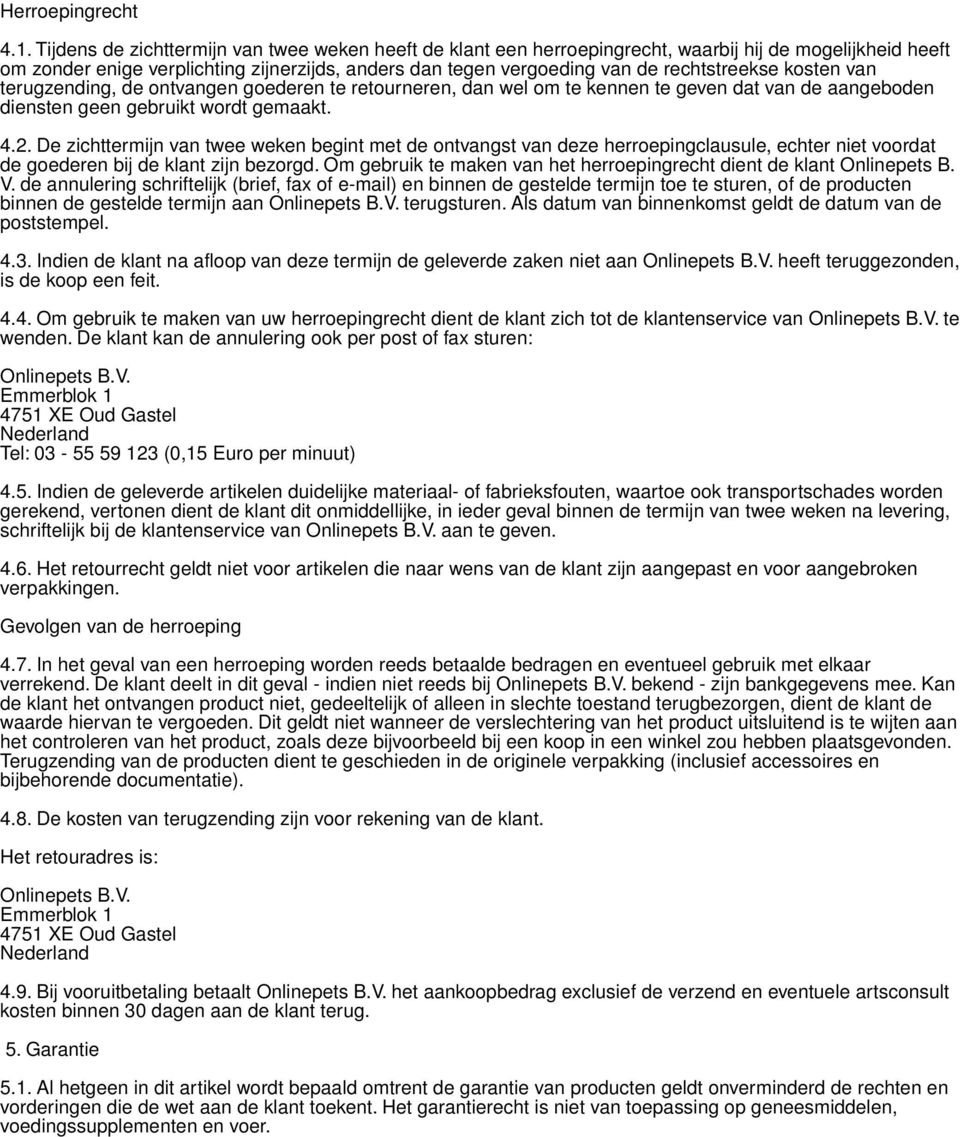 Herroepingrecht

4.1. Tijdens de zichttermijn van twee weken heeft de klant een herroepingrecht, waarbij hij de mogelijkheid heeft om zonder enige verplichting zijnerzijds, anders dan tegen vergoeding van de rechtstreekse kosten van terugzending, de ontvangen goederen te retourneren, dan wel om te kennen te geven dat van de aangeboden diensten geen gebruikt wordt gemaakt.

4.2. De zichttermijn van twee weken begint met de ontvangst van deze herroepingclausule, echter niet voordat de goederen bij de klant zijn bezorgd. Om gebruik te maken van het herroepingrecht dient de klant Onlinepets B. V. de annulering schriftelijk (brief, fax of e-mail) en binnen de gestelde termijn toe te sturen, of de producten binnen de gestelde termijn aan Onlinepets B.V. terugsturen. Als datum van binnenkomst geldt de datum van de poststempel.

4.3. Indien de klant na afloop van deze termijn de geleverde zaken niet aan Onlinepets B.V. heeft teruggezonden, is de koop een feit.

4.4. Om gebruik te maken van uw herroepingrecht dient de klant zich tot de klantenservice van Onlinepets B.V. te wenden. De klant kan de annulering ook per post of fax sturen:

Onlinepets B.V.
Emmerblok 1
4751 XE Oud Gastel
Nederland
Tel: 03 - 55 59 123 (0,15 Euro per minuut)

4.5. Indien de geleverde artikelen duidelijke materiaal- of fabrieksfouten, waartoe ook transportschades worden gerekend, vertonen dient de klant dit onmiddellijke, in ieder geval binnen de termijn van twee weken na levering, schriftelijk bij de klantenservice van Onlinepets B.V. aan te geven.

4.6. Het retourrecht geldt niet voor artikelen die naar wens van de klant zijn aangepast en voor aangebroken verpakkingen.

Gevolgen van de herroeping

4.7. In het geval van een herroeping worden reeds betaalde bedragen en eventueel gebruik met elkaar verrekend. De klant deelt in dit geval - indien niet reeds bij Onlinepets B.V. bekend - zijn bankgegevens mee. Kan de klant het ontvangen product niet, gedeeltelijk of alleen in slechte toestand terugbezorgen, dient de klant de waarde hiervan te vergoeden. Dit geldt niet wanneer de verslechtering van het product uitsluitend is te wijten aan het controleren van het product, zoals deze bijvoorbeeld bij een koop in een winkel zou hebben plaatsgevonden. Terugzending van de producten dient te geschieden in de originele verpakking (inclusief accessoires en bijbehorende documentatie).

4.8. De kosten van terugzending zijn voor rekening van de klant.

Het retouradres is:

Onlinepets B.V.
Emmerblok 1
4751 XE Oud Gastel
Nederland

4.9. Bij vooruitbetaling betaalt Onlinepets B.V. het aankoopbedrag exclusief de verzend en eventuele artsconsult kosten binnen 30 dagen aan de klant terug.

5. Garantie

5.1. Al hetgeen in dit artikel wordt bepaald omtrent de garantie van producten geldt onverminderd de rechten en vorderingen die de wet aan de klant toekent. Het garantierecht is niet van toepassing op geneesmiddelen, voedingssupplementen en voer.